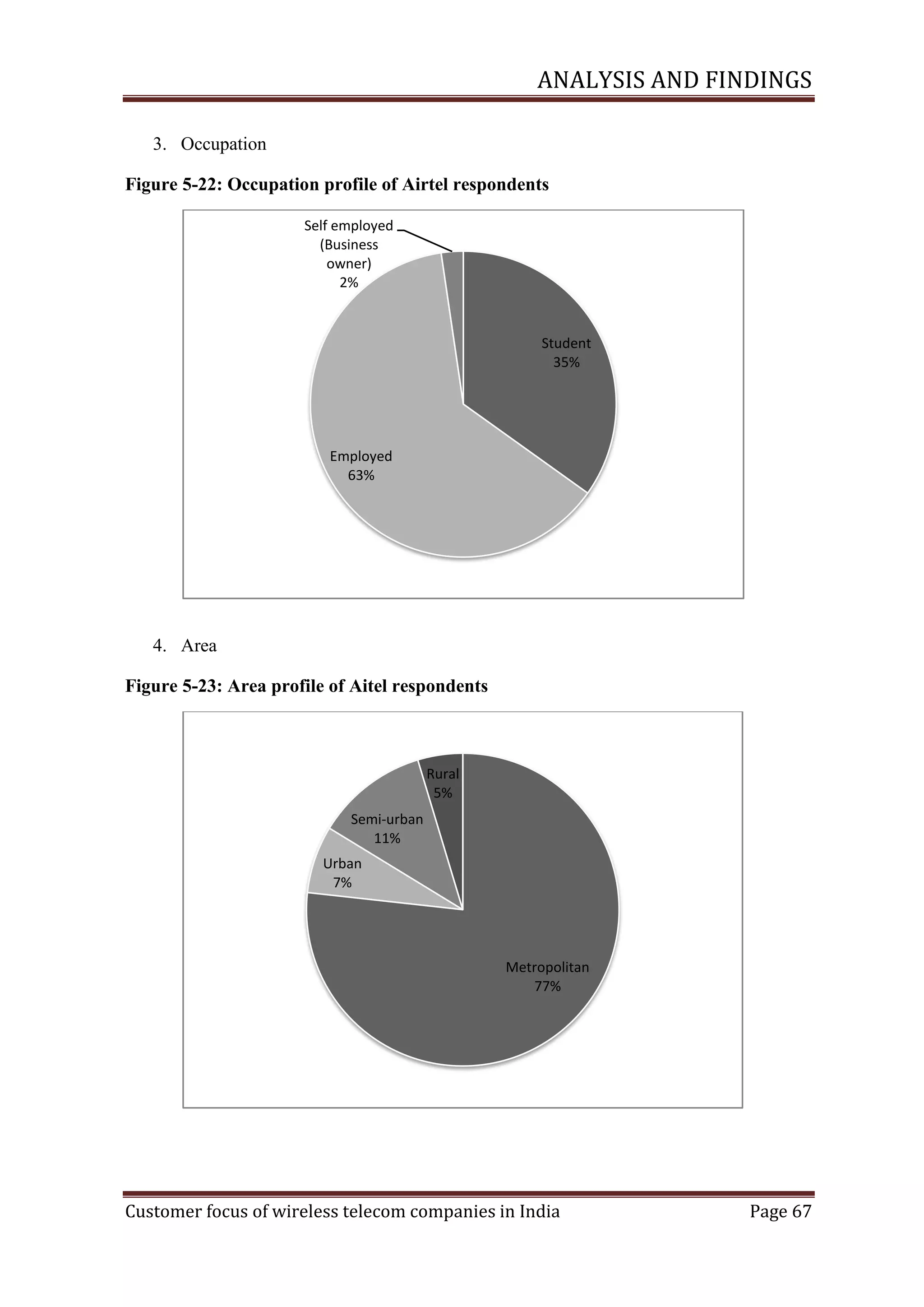 ANALYSIS AND FINDINGS

3. Occupation

Figure 5-22: Occupation profile of Airtel respondents

Self employed (Business owner) 2%

Student 35%

Employed 63%

4. Area

Figure 5-23: Area profile of Aitel respondents

Rural 5%

Semi-urban 11%

Urban 7%

Metropolitan 77%

Customer focus of wireless telecom companies in India Page 67